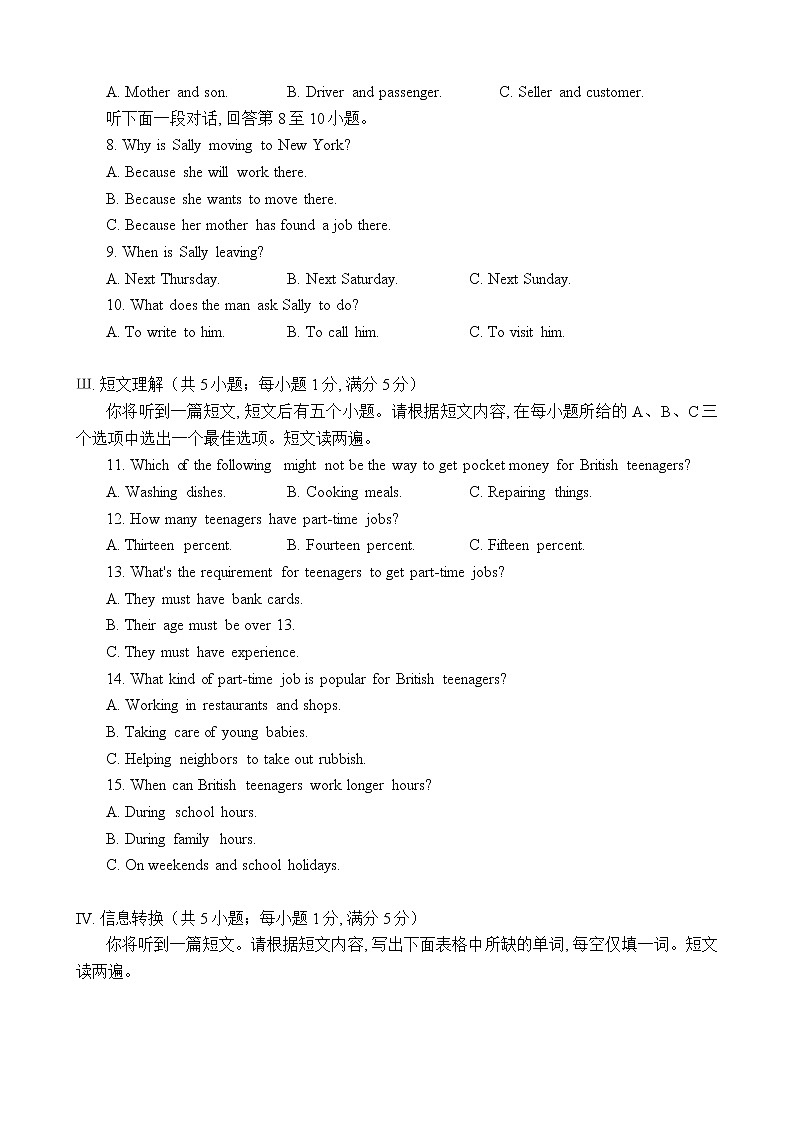 A. Mother and son. B. Driver and passenger. C. Seller and customer.

听下面一段对话, 回答第 8 至 10 小题。

8. Why is Sally moving to New York?

A. Because she will work there.

B. Because she wants to move there.

C. Because her mother has found a job there.

9. When is Sally leaving?

A. Next Thursday. B. Next Saturday. C. Next Sunday.

10. What does the man ask Sally to do?

A. To write to him. B. To call him. C. To visit him.

III. 短文理解（共 5 小题；每小题 1 分, 满分 5 分）

你将听到一篇短文, 短文后有五个小题。请根据短文内容, 在每小题所给的 A、B、C 三个选项中选出一个最佳选项。短文读两遍。

11. Which of the following might not be the way to get pocket money for British teenagers?

A. Washing dishes. B. Cooking meals. C. Repairing things.

12. How many teenagers have part-time jobs?

A. Thirteen percent. B. Fourteen percent. C. Fifteen percent.

13. What's the requirement for teenagers to get part-time jobs?

A. They must have bank cards.

B. Their age must be over 13.

C. They must have experience.

14. What kind of part-time job is popular for British teenagers?

A. Working in restaurants and shops.

B. Taking care of young babies.

C. Helping neighbors to take out rubbish.

15. When can British teenagers work longer hours?

A. During school hours.

B. During family hours.

C. On weekends and school holidays.

IV. 信息转换（共 5 小题；每小题 1 分, 满分 5 分）

你将听到一篇短文。请根据短文内容, 写出下面表格中所缺的单词, 每空仅填一词。短文读两遍。